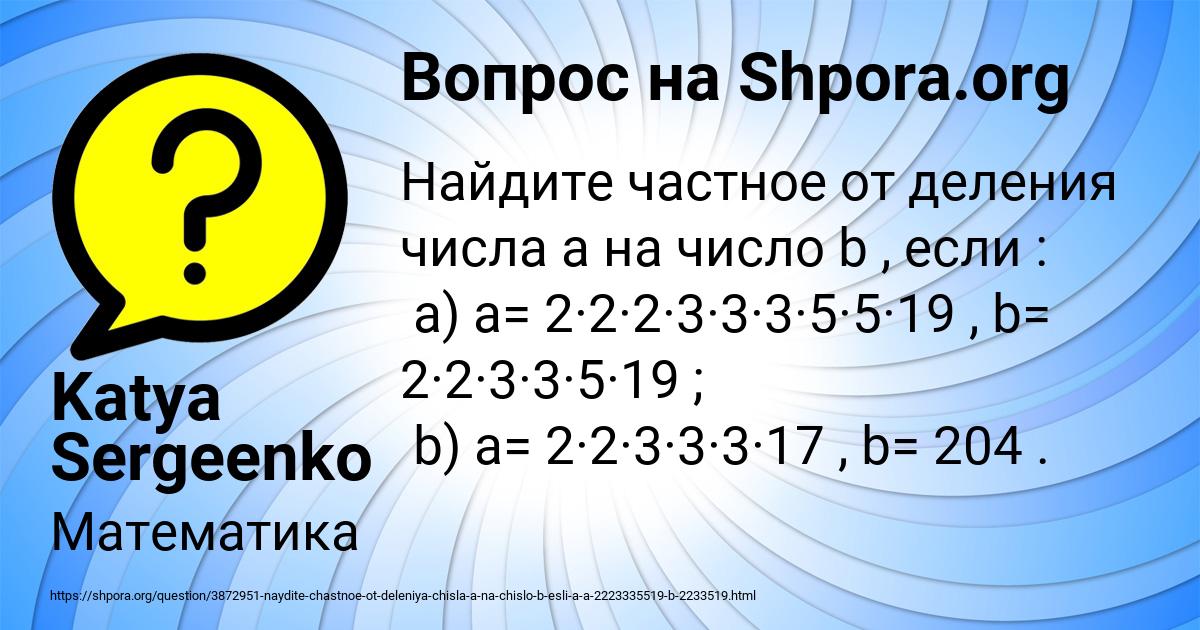 Вопрос на Shpora.org

Найдите частное от деления числа a на число b , если :
a) a= 2·2·2·3·3·3·5·5·19 , b= 2·2·3·3·5·19 ;
b) a= 2·2·3·3·3·17 , b= 204 .

Katya Sergeenko

Математика

https://shpora.org/question/3872951-naydite-chastnoe-ot-deleniya-chisla-a-na-chislo-b-esli-a-a-2223335519-b-2233519.html